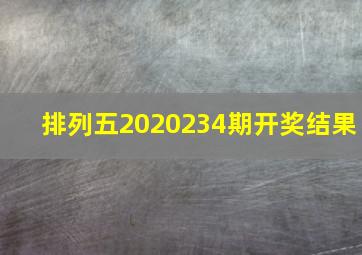 排列五2020234期开奖结果